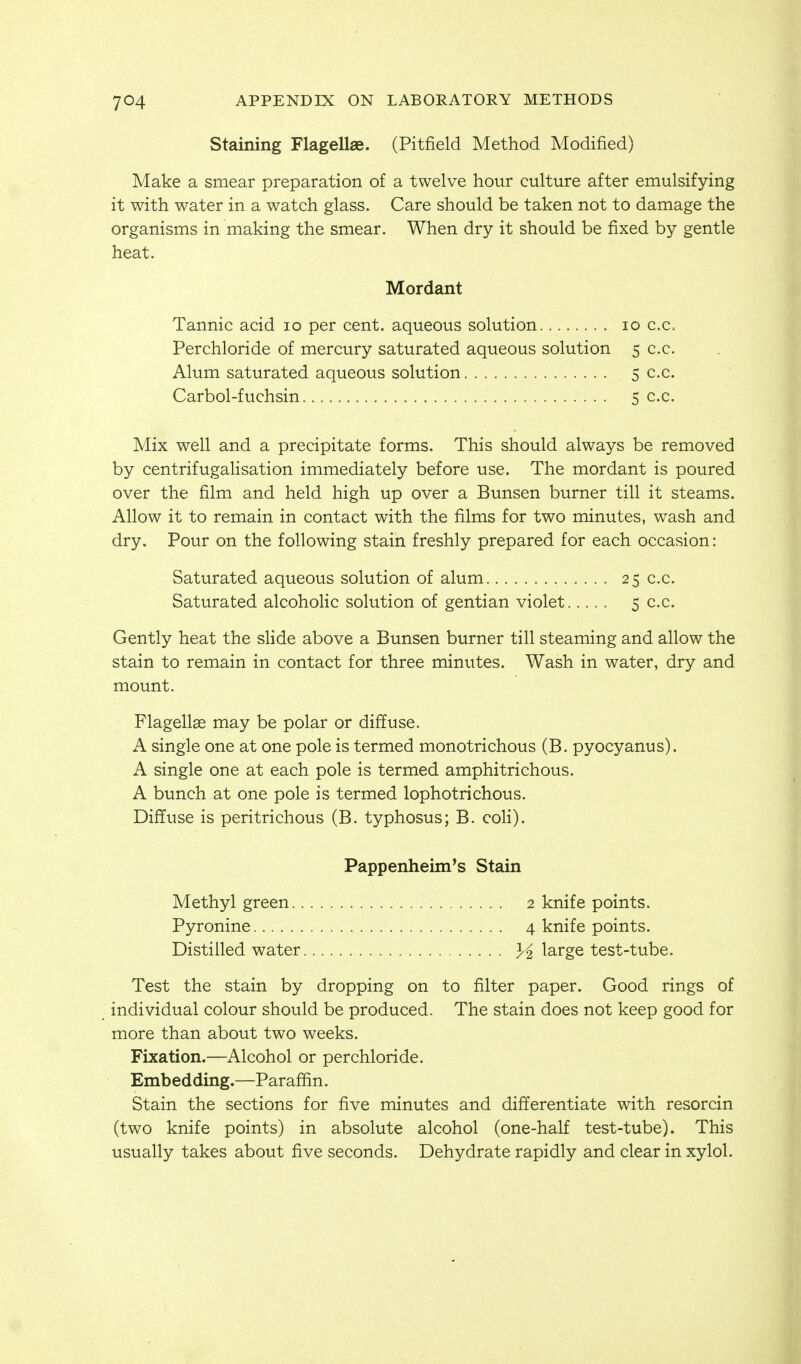 704 APPENDIX ON LABORATORY METHODS

Staining Flagellæ. (Pitfield Method Modified)

Make a smear preparation of a twelve hour culture after emulsifying it with water in a watch glass. Care should be taken not to damage the organisms in making the smear. When dry it should be fixed by gentle heat.

Mordant

Tannic acid 10 per cent. aqueous solution 10 c.c.
Perchloride of mercury saturated aqueous solution 5 c.c.
Alum saturated aqueous solution 5 c.c.
Carbol-fuchsin 5 c.c.

Mix well and a precipitate forms. This should always be removed by centrifugalisation immediately before use. The mordant is poured over the film and held high up over a Bunsen burner till it steams. Allow it to remain in contact with the films for two minutes, wash and dry. Pour on the following stain freshly prepared for each occasion:

Saturated aqueous solution of alum 25 c.c.
Saturated alcoholic solution of gentian violet 5 c.c.

Gently heat the slide above a Bunsen burner till steaming and allow the stain to remain in contact for three minutes. Wash in water, dry and mount.

Flagellæ may be polar or diffuse.
A single one at one pole is termed monotrichous (B. pyocyanus).
A single one at each pole is termed amphitrichous.
A bunch at one pole is termed lophotrichous.
Diffuse is peritrichous (B. typhosus; B. coli).

Pappenheim's Stain

Methyl green 2 knife points.
Pyronine 4 knife points.
Distilled water $\frac{1}{2}$ large test-tube.

Test the stain by dropping on to filter paper. Good rings of individual colour should be produced. The stain does not keep good for more than about two weeks.
Fixation.—Alcohol or perchloride.
Embedding.—Paraffin.
Stain the sections for five minutes and differentiate with resorcin (two knife points) in absolute alcohol (one-half test-tube). This usually takes about five seconds. Dehydrate rapidly and clear in xylol.